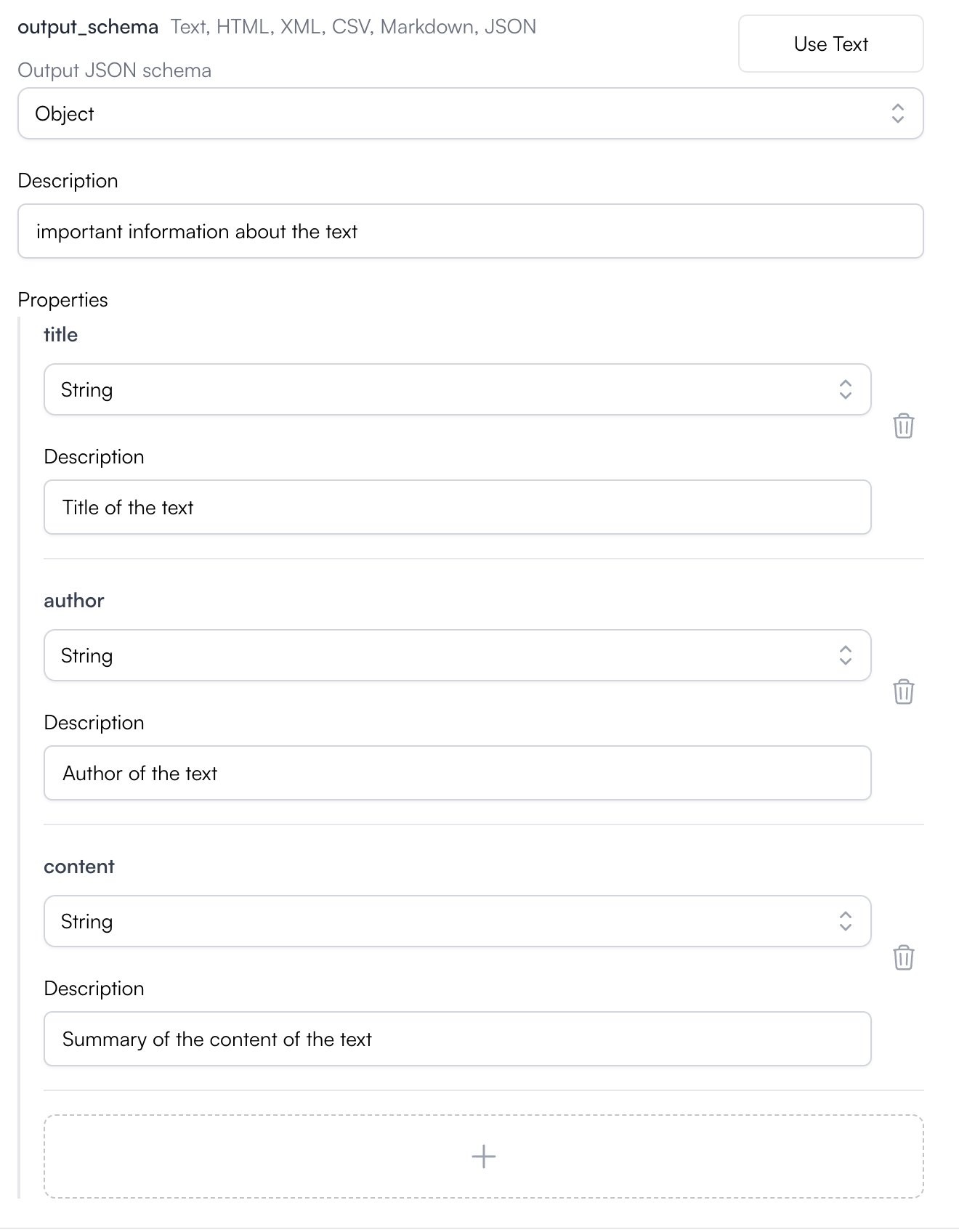 output_schema Text, HTML, XML, CSV, Markdown, JSON

Use Text

Output JSON schema

Object

Description

important information about the text

Properties

title

String

Description

Title of the text

author

String

Description

Author of the text

content

String

Description

Summary of the content of the text

+